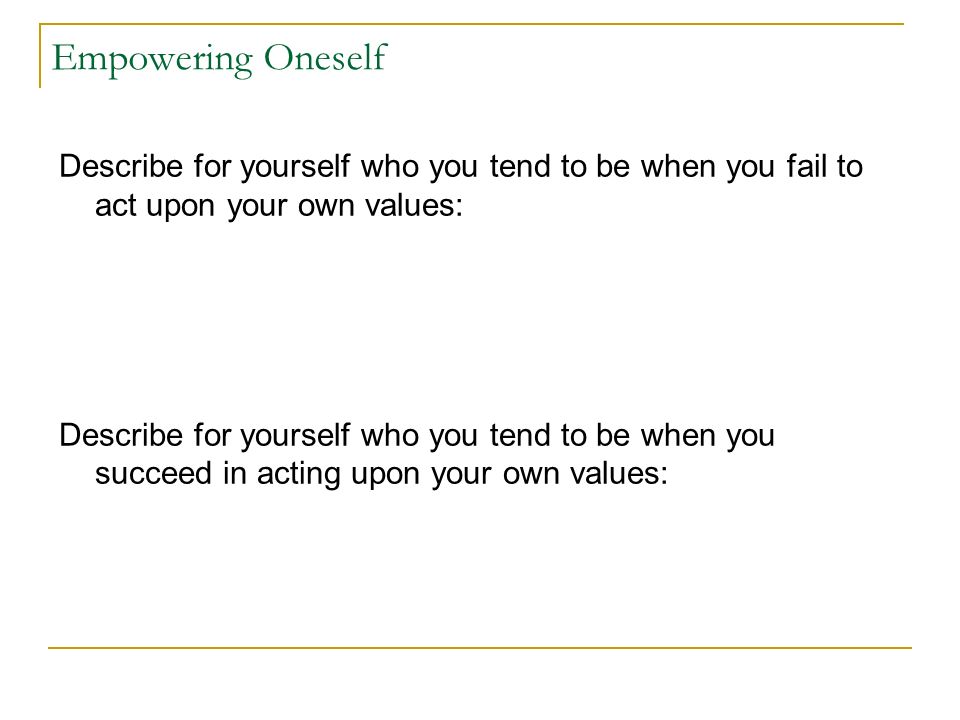 Empowering Oneself

Describe for yourself who you tend to be when you fail to act upon your own values:

Describe for yourself who you tend to be when you succeed in acting upon your own values: